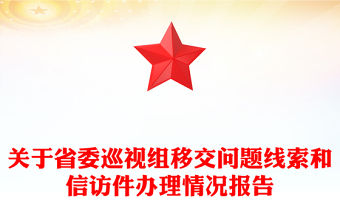 关于省委巡视组移交问题线索和信访件办理情况报告